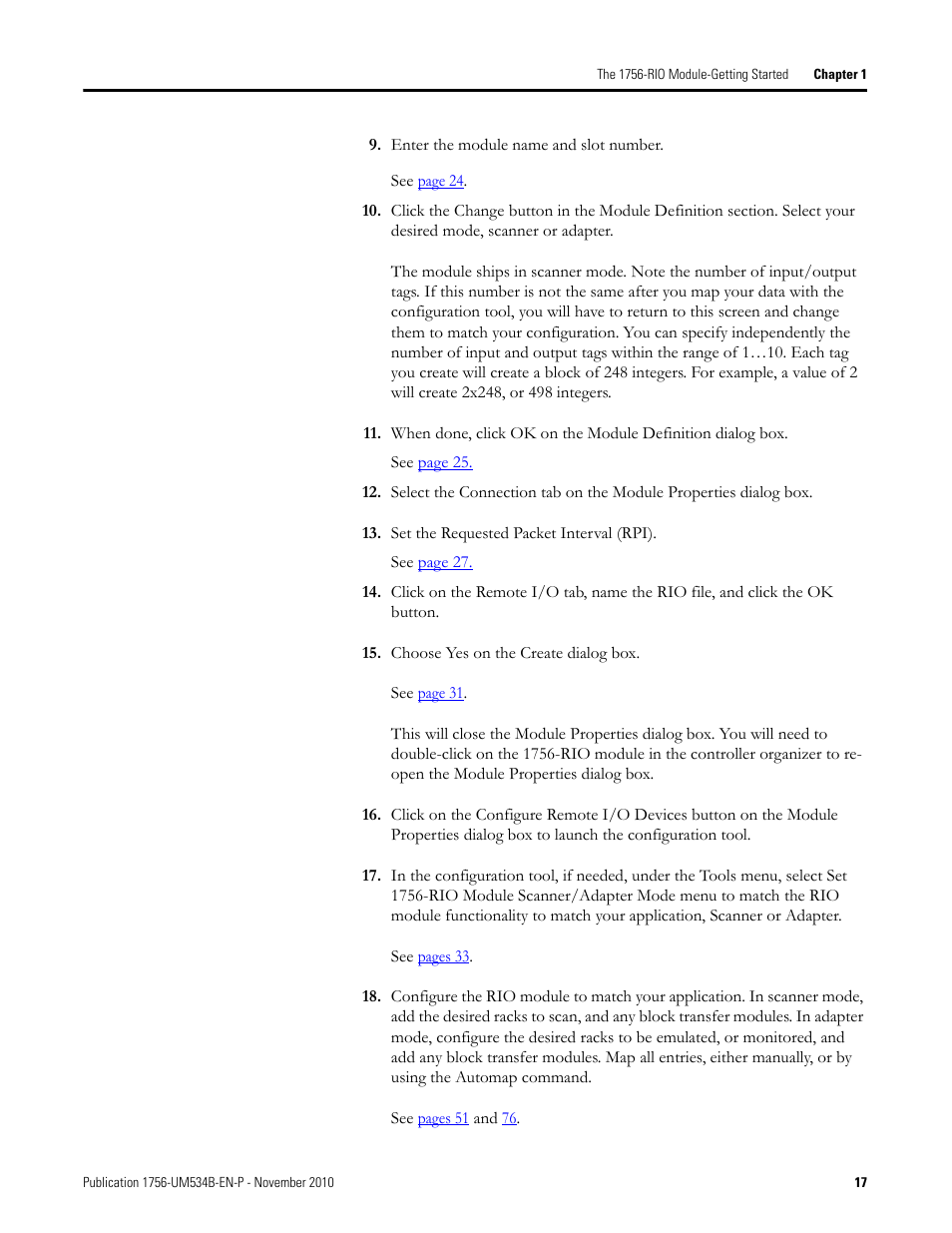 The 1756-RIO Module-Getting Started Chapter 1

9. Enter the module name and slot number.

See page 24.

10. Click the Change button in the Module Definition section. Select your desired mode, scanner or adapter.

The module ships in scanner mode. Note the number of input/output tags. If this number is not the same after you map your data with the configuration tool, you will have to return to this screen and change them to match your configuration. You can specify independently the number of input and output tags within the range of 1…10. Each tag you create will create a block of 248 integers. For example, a value of 2 will create 2x248, or 498 integers.

11. When done, click OK on the Module Definition dialog box.

See page 25.

12. Select the Connection tab on the Module Properties dialog box.

13. Set the Requested Packet Interval (RPI).

See page 27.

14. Click on the Remote I/O tab, name the RIO file, and click the OK button.

15. Choose Yes on the Create dialog box.

See page 31.

This will close the Module Properties dialog box. You will need to double-click on the 1756-RIO module in the controller organizer to re-open the Module Properties dialog box.

16. Click on the Configure Remote I/O Devices button on the Module Properties dialog box to launch the configuration tool.

17. In the configuration tool, if needed, under the Tools menu, select Set 1756-RIO Module Scanner/Adapter Mode menu to match the RIO module functionality to match your application, Scanner or Adapter.

See pages 33.

18. Configure the RIO module to match your application. In scanner mode, add the desired racks to scan, and any block transfer modules. In adapter mode, configure the desired racks to be emulated, or monitored, and add any block transfer modules. Map all entries, either manually, or by using the Automap command.

See pages 51 and 76.

Publication 1756-UM534B-EN-P - November 2010 17